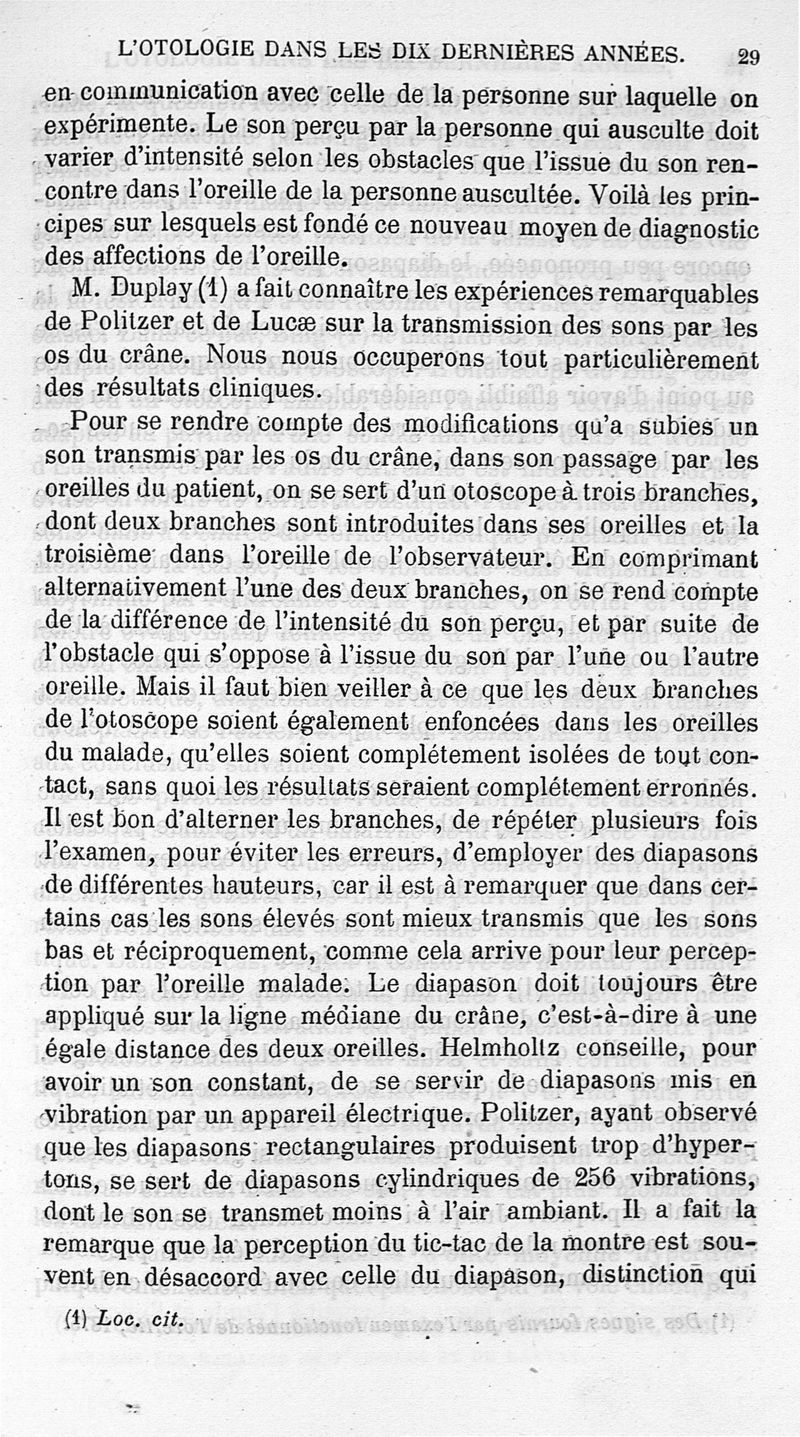 L'OTOLOGIE DANS LES DIX DERNIÈRES ANNÉES. 29

en communication avec celle de la personne sur laquelle on expérimente. Le son perçu par la personne qui ausculte doit varier d'intensité selon les obstacles que l'issue du son rencontre dans l'oreille de la personne auscultée. Voilà les principes sur lesquels est fondé ce nouveau moyen de diagnostic des affections de l'oreille.

M. Duplay (1) a fait connaître les expériences remarquables de Politzer et de Lucæ sur la transmission des sons par les os du crâne. Nous nous occuperons tout particulièrement des résultats cliniques.

Pour se rendre compte des modifications qu'a subies un son transmis par les os du crâne, dans son passage par les oreilles du patient, on se sert d'un otoscope à trois branches, dont deux branches sont introduites dans ses oreilles et la troisième dans l'oreille de l'observateur. En comprimant alternativement l'une des deux branches, on se rend compte de la différence de l'intensité du son perçu, et par suite de l'obstacle qui s'oppose à l'issue du son par l'une ou l'autre oreille. Mais il faut bien veiller à ce que les deux branches de l'otoscope soient également enfoncées dans les oreilles du malade, qu'elles soient complétement isolées de tout contact, sans quoi les résultats seraient complétement erronnés. Il est bon d'alterner les branches, de répéter plusieurs fois l'examen, pour éviter les erreurs, d'employer des diapasons de différentes hauteurs, car il est à remarquer que dans certains cas les sons élevés sont mieux transmis que les sons bas et réciproquement, comme cela arrive pour leur perception par l'oreille malade. Le diapason doit toujours être appliqué sur la ligne médiane du crâne, c'est-à-dire à une égale distance des deux oreilles. Helmholtz conseille, pour avoir un son constant, de se servir de diapasons mis en vibration par un appareil électrique. Politzer, ayant observé que les diapasons rectangulaires produisent trop d'hypertons, se sert de diapasons cylindriques de 256 vibrations, dont le son se transmet moins à l'air ambiant. Il a fait la remarque que la perception du tic-tac de la montre est souvent en désaccord avec celle du diapason, distinction qui

(1) Loc. cit.